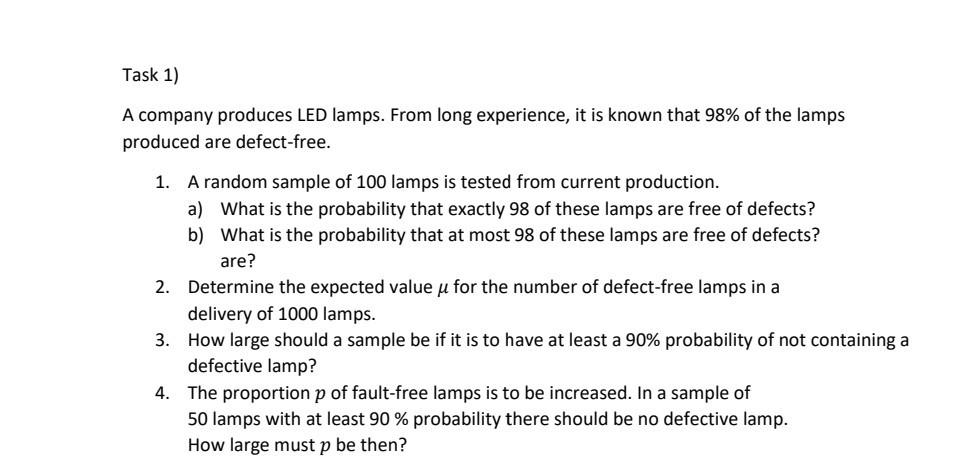 Task 1)

A company produces LED lamps. From long experience, it is known that 98% of the lamps produced are defect-free.

1. A random sample of 100 lamps is tested from current production.
a) What is the probability that exactly 98 of these lamps are free of defects?
b) What is the probability that at most 98 of these lamps are free of defects? are?
2. Determine the expected value $\mu$ for the number of defect-free lamps in a delivery of 1000 lamps.
3. How large should a sample be if it is to have at least a 90% probability of not containing a defective lamp?
4. The proportion $p$ of fault-free lamps is to be increased. In a sample of 50 lamps with at least 90 % probability there should be no defective lamp. How large must $p$ be then?